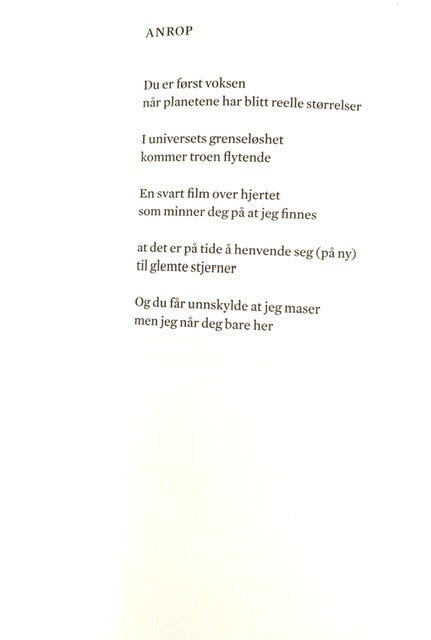 ANROP

Du er først voksen
når planetene har blitt reelle størrelser

I universets grenseløshet
kommer troen flytende

En svart film over hjertet
som minner deg på at jeg finnes

at det er på tide å henvende seg (på ny)
til glemte stjerner

Og du får unnskylde at jeg maser
men jeg når deg bare her